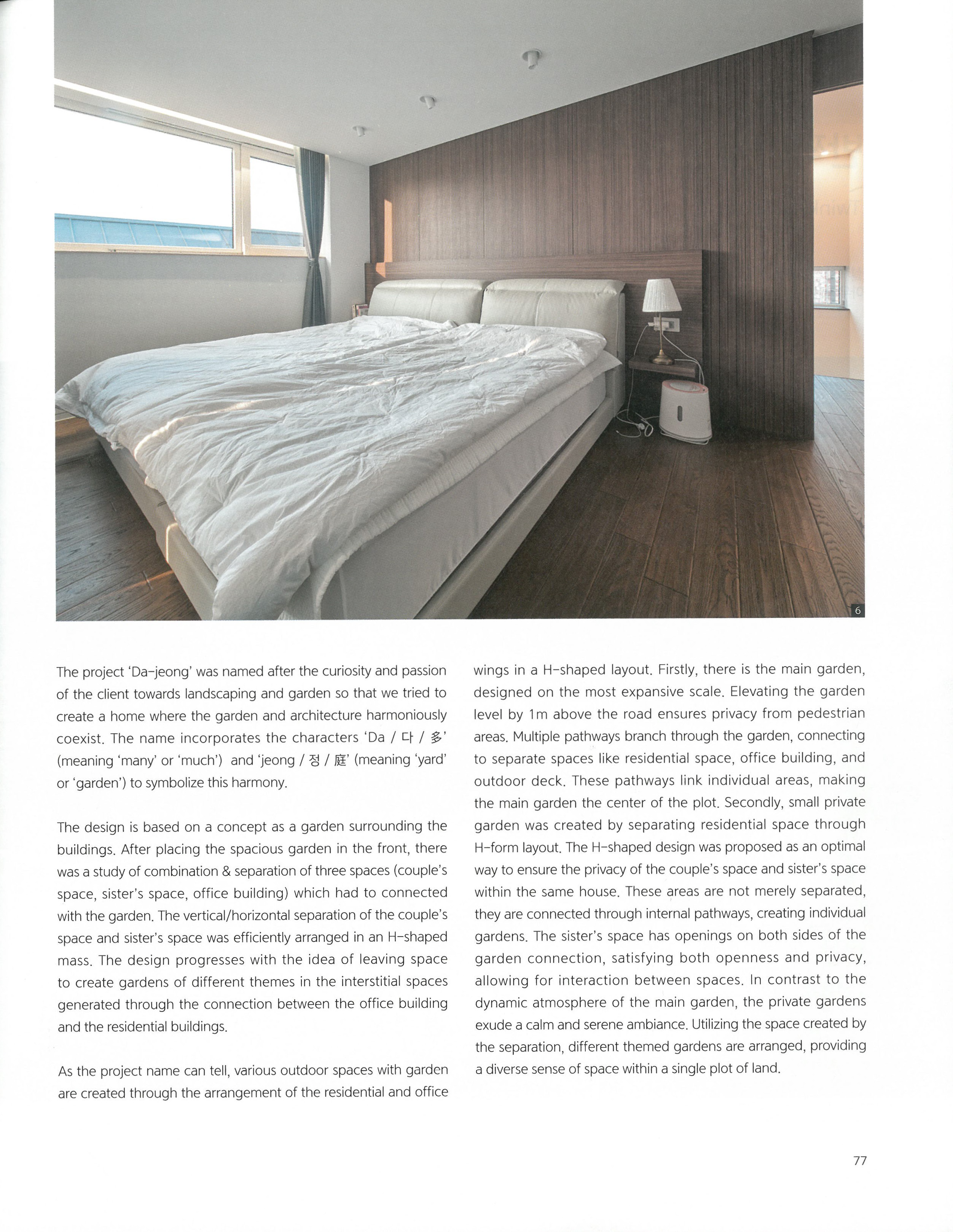 6

The project 'Da-jeong' was named after the curiosity and passion of the client towards landscaping and garden so that we tried to create a home where the garden and architecture harmoniously coexist. The name incorporates the characters 'Da / 다 / 多' (meaning 'many' or 'much') and 'jeong / 정 / 庭' (meaning 'yard' or 'garden') to symbolize this harmony.

The design is based on a concept as a garden surrounding the buildings. After placing the spacious garden in the front, there was a study of combination & separation of three spaces (couple's space, sister's space, office building) which had to connected with the garden. The vertical/horizontal separation of the couple's space and sister's space was efficiently arranged in an H-shaped mass. The design progresses with the idea of leaving space to create gardens of different themes in the interstitial spaces generated through the connection between the office building and the residential buildings.

As the project name can tell, various outdoor spaces with garden are created through the arrangement of the residential and office wings in a H-shaped layout. Firstly, there is the main garden, designed on the most expansive scale. Elevating the garden level by 1m above the road ensures privacy from pedestrian areas. Multiple pathways branch through the garden, connecting to separate spaces like residential space, office building, and outdoor deck. These pathways link individual areas, making the main garden the center of the plot. Secondly, small private garden was created by separating residential space through H-form layout. The H-shaped design was proposed as an optimal way to ensure the privacy of the couple's space and sister's space within the same house. These areas are not merely separated, they are connected through internal pathways, creating individual gardens. The sister's space has openings on both sides of the garden connection, satisfying both openness and privacy, allowing for interaction between spaces. In contrast to the dynamic atmosphere of the main garden, the private gardens exude a calm and serene ambiance. Utilizing the space created by the separation, different themed gardens are arranged, providing a diverse sense of space within a single plot of land.

77